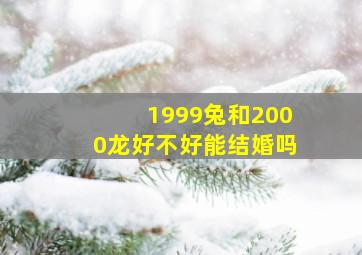 1999兔和2000龙好不好能结婚吗